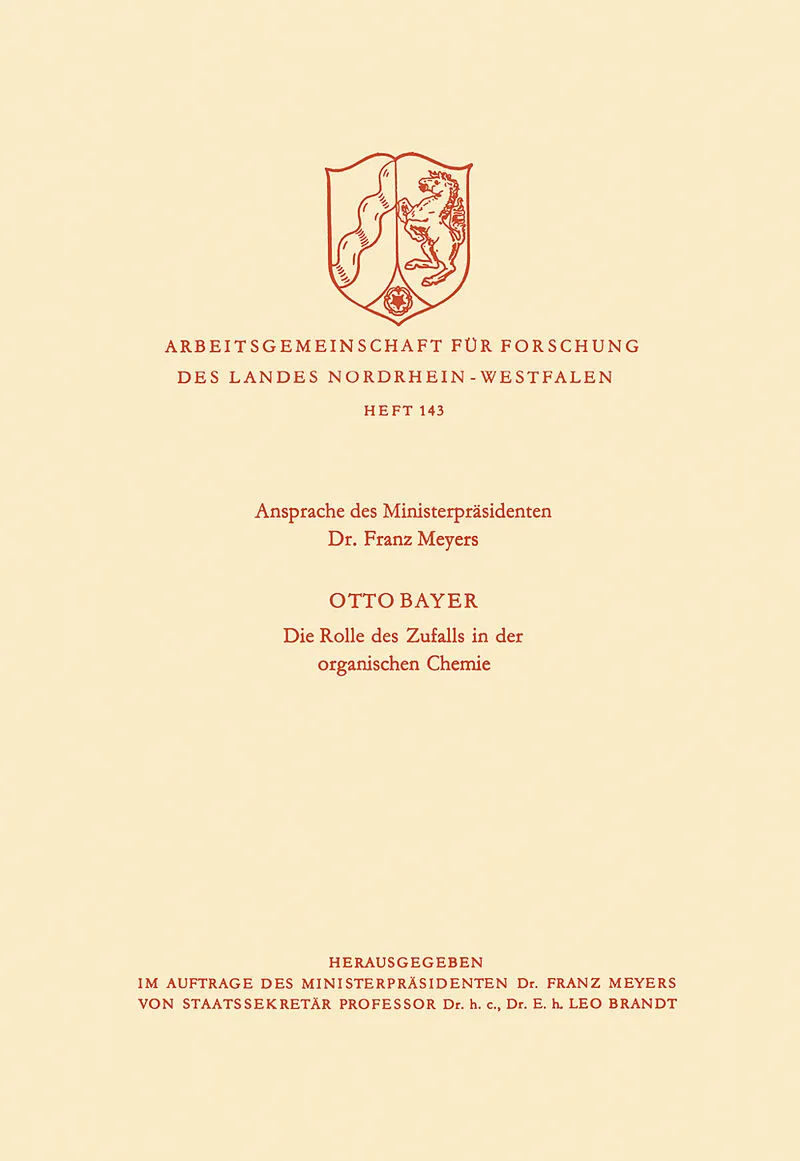 ARBEITSGEMEINSCHAFT FÜR FORSCHUNG
DES LANDES NORDRHEIN-WESTFALEN
HEFT 143

Ansprache des Ministerpräsidenten
Dr. Franz Meyers

OTTO BAYER
Die Rolle des Zufalls in der organischen Chemie

HERAUSGEGEBEN
IM AUFTRAGE DES MINISTERPRÄSIDENTEN Dr. FRANZ MEYERS
VON STAATSSEKRETÄR PROFESSOR Dr. h. c., Dr. E. h. LEO BRANDT